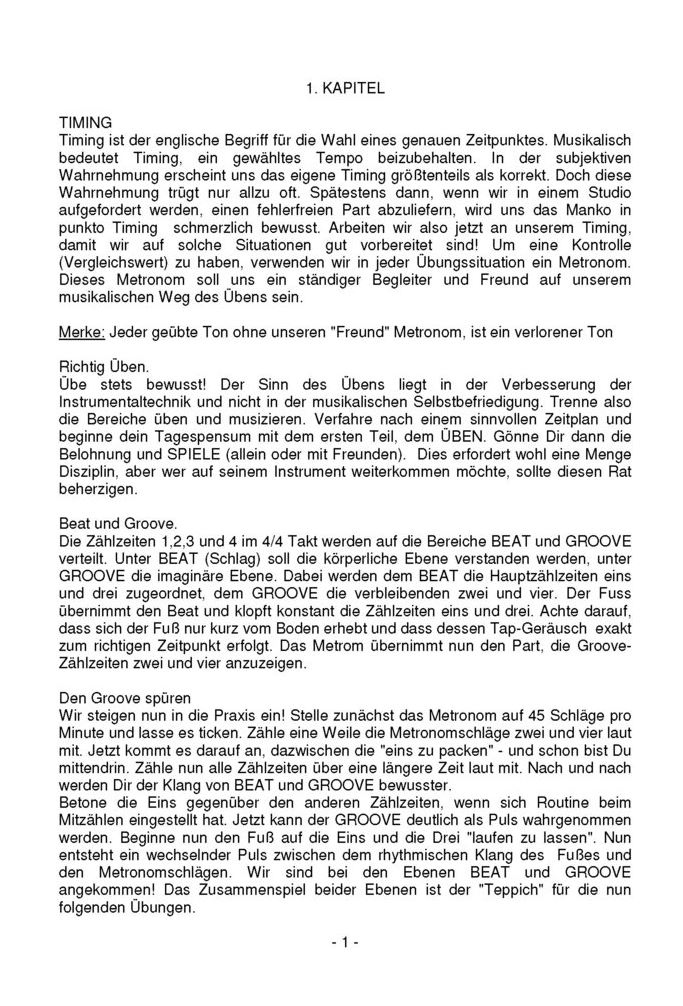 1. KAPITEL

TIMING
Timing ist der englische Begriff für die Wahl eines genauen Zeitpunktes. Musikalisch bedeutet Timing, ein gewähltes Tempo beizubehalten. In der subjektiven Wahrnehmung erscheint uns das eigene Timing größtenteils als korrekt. Doch diese Wahrnehmung trügt nur allzu oft. Spätestens dann, wenn wir in einem Studio aufgefordert werden, einen fehlerfreien Part abzuliefern, wird uns das Manko in punkto Timing schmerzlich bewusst. Arbeiten wir also jetzt an unserem Timing, damit wir auf solche Situationen gut vorbereitet sind! Um eine Kontrolle (Vergleichswert) zu haben, verwenden wir in jeder Übungssituation ein Metronom. Dieses Metronom soll uns ein ständiger Begleiter und Freund auf unserem musikalischen Weg des Übens sein.

Merke: Jeder geübte Ton ohne unseren "Freund" Metronom, ist ein verlorener Ton

Richtig Üben.
Übe stets bewusst! Der Sinn des Übens liegt in der Verbesserung der Instrumentaltechnik und nicht in der musikalischen Selbstbefriedigung. Trenne also die Bereiche üben und musizieren. Verfahre nach einem sinnvollen Zeitplan und beginne dein Tagespensum mit dem ersten Teil, dem ÜBEN. Gönne Dir dann die Belohnung und SPIELE (allein oder mit Freunden). Dies erfordert wohl eine Menge Disziplin, aber wer auf seinem Instrument weiterkommen möchte, sollte diesen Rat beherzigen.

Beat und Groove.
Die Zählzeiten 1,2,3 und 4 im 4/4 Takt werden auf die Bereiche BEAT und GROOVE verteilt. Unter BEAT (Schlag) soll die körperliche Ebene verstanden werden, unter GROOVE die imaginäre Ebene. Dabei werden dem BEAT die Hauptzählzeiten eins und drei zugeordnet, dem GROOVE die verbleibenden zwei und vier. Der Fuss übernimmt den Beat und klopft konstant die Zählzeiten eins und drei. Achte darauf, dass sich der Fuß nur kurz vom Boden erhebt und dass dessen Tap-Geräusch exakt zum richtigen Zeitpunkt erfolgt. Das Metrom übernimmt nun den Part, die Groove-Zählzeiten zwei und vier anzuzeigen.

Den Groove spüren
Wir steigen nun in die Praxis ein! Stelle zunächst das Metronom auf 45 Schläge pro Minute und lasse es ticken. Zähle eine Weile die Metronomschläge zwei und vier laut mit. Jetzt kommt es darauf an, dazwischen die "eins zu packen" - und schon bist Du mittendrin. Zähle nun alle Zählzeiten über eine längere Zeit laut mit. Nach und nach werden Dir der Klang von BEAT und GROOVE bewusster.
Betone die Eins gegenüber den anderen Zählzeiten, wenn sich Routine beim Mitzählen eingestellt hat. Jetzt kann der GROOVE deutlich als Puls wahrgenommen werden. Beginne nun den Fuß auf die Eins und die Drei "laufen zu lassen". Nun entsteht ein wechselnder Puls zwischen dem rhythmischen Klang des Fußes und den Metronomschlägen. Wir sind bei den Ebenen BEAT und GROOVE angekommen! Das Zusammenspiel beider Ebenen ist der "Teppich" für die nun folgenden Übungen.

- 1 -